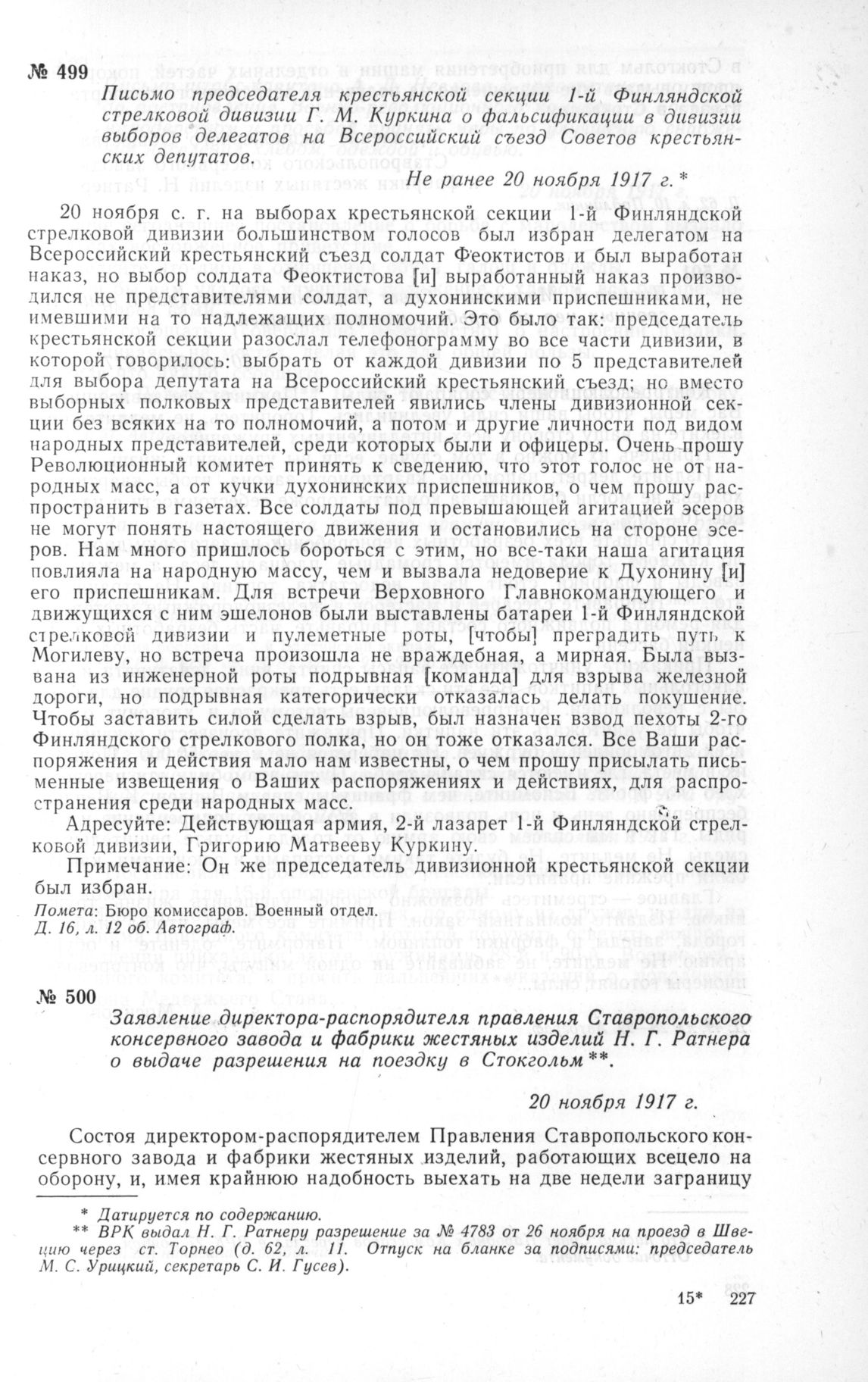 № 499

Письмо председателя крестьянской секции 1-й Финляндской стрелковой дивизии Г. М. Куркина о фальсификации в дивизии выборов делегатов на Всероссийский съезд Советов крестьянских депутатов.

Не ранее 20 ноября 1917 г.*

20 ноября с. г. на выборах крестьянской секции 1-й Финляндской стрелковой дивизии большинством голосов был избран делегатом на Всероссийский крестьянский съезд солдат Феоктистов и был выработан наказ, но выбор солдата Феоктистова [и] выработанный наказ производился не представителями солдат, а духонинскими приспешниками, не имевшими на то надлежащих полномочий. Это было так: председатель крестьянской секции разослал телефонограмму во все части дивизии, в которой говорилось: выбрать от каждой дивизии по 5 представителей для выбора депутата на Всероссийский крестьянский съезд; но вместо выборных полковых представителей явились члены дивизионной секции без всяких на то полномочий, а потом и другие личности под видом народных представителей, среди которых были и офицеры. Очень прошу Революционный комитет принять к сведению, что этот голос не от народных масс, а от кучки духонинских приспешников, о чем прошу распространить в газетах. Все солдаты под превышающей агитацией эсеров не могут понять настоящего движения и остановились на стороне эсеров. Нам много пришлось бороться с этим, но все-таки наша агитация повлияла на народную массу, чем и вызвала недоверие к Духонину [и] его приспешникам. Для встречи Верховного Главнокомандующего и движущихся с ним эшелонов были выставлены батареи 1-й Финляндской стрелковой дивизии и пулеметные роты, [чтобы] преградить путь к Могилеву, но встреча произошла не враждебная, а мирная. Была вызвана из инженерной роты подрывная [команда] для взрыва железной дороги, но подрывная категорически отказалась делать покушение. Чтобы заставить силой сделать взрыв, был назначен взвод пехоты 2-го Финляндского стрелкового полка, но он тоже отказался. Все Ваши распоряжения и действия мало нам известны, о чем прошу присылать письменные извещения о Ваших распоряжениях и действиях, для распространения среди народных масс.

Адресуйте: Действующая армия, 2-й лазарет 1-й Финляндской стрелковой дивизии, Григорию Матвееву Куркину.

Примечание: Он же председатель дивизионной крестьянской секции был избран.

Помета: Бюро комиссаров. Военный отдел.
Д. 16, л. 12 об. Автограф.

№ 500

Заявление директора-распорядителя правления Ставропольского консервного завода и фабрики жестяных изделий Н. Г. Ратнера о выдаче разрешения на поездку в Стокгольм**.

20 ноября 1917 г.

Состоя директором-распорядителем Правления Ставропольского консервного завода и фабрики жестяных изделий, работающих всецело на оборону, и, имея крайнюю надобность выехать на две недели заграницу

* Датируется по содержанию.
** ВРК выдал Н. Г. Ратнеру разрешение за № 4783 от 26 ноября на проезд в Швецию через ст. Торнео (д. 62, л. 11. Отпуск на бланке за подписями: председатель М. С. Урицкий, секретарь С. И. Гусев).

15* 227